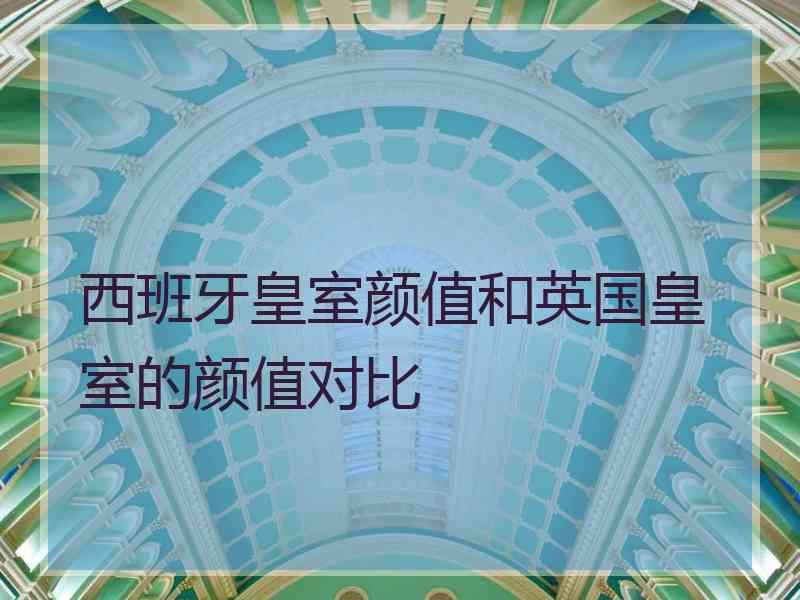 西班牙皇室颜值和英国皇室的颜值对比